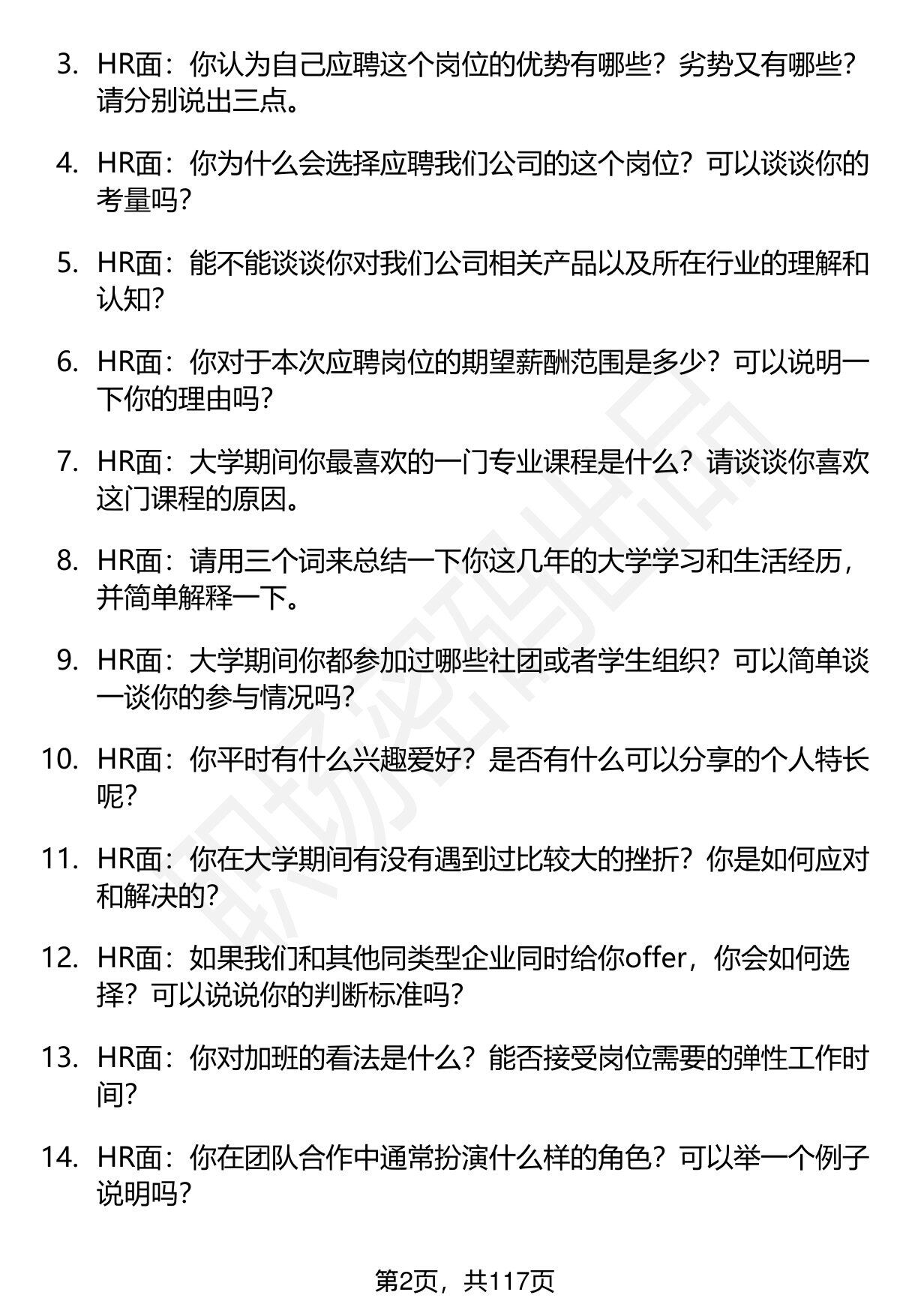 3. HR面：你认为自己应聘这个岗位的优势有哪些？劣势又有哪些？请分别说出三点。

4. HR面：你为什么会选择应聘我们公司的这个岗位？可以谈谈你的考量吗？

5. HR面：能不能谈谈你对我们公司相关产品以及所在行业的理解和认知？

6. HR面：你对于本次应聘岗位的期望薪酬范围是多少？可以说明一下你的理由吗？

7. HR面：大学期间你最喜欢的一门专业课程是什么？请谈谈你喜欢这门课程的原因。

8. HR面：请用三个词来总结一下你这几年的大学学习和生活经历，并简单解释一下。

9. HR面：大学期间你都参加过哪些社团或者学生组织？可以简单谈一谈你的参与情况吗？

10. HR面：你平时有什么兴趣爱好？是否有什么可以分享的个人特长呢？

11. HR面：你在大学期间有没有遇到过比较大的挫折？你是如何应对和解决的？

12. HR面：如果我们和其他同类型企业同时给你offer，你会如何选择？可以说说你的判断标准吗？

13. HR面：你对加班的看法是什么？能否接受岗位需要的弹性工作时间？

14. HR面：你在团队合作中通常扮演什么样的角色？可以举一个例子说明吗？

职场密码出品

第2页，共117页